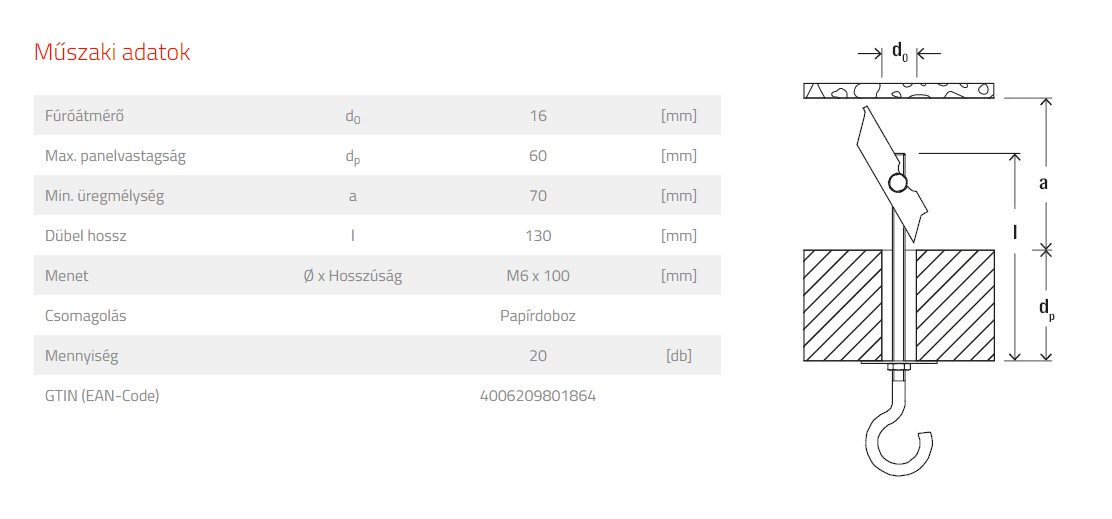 Műszaki adatok

| | | | |
|---|---|---|---|
| Fúróátmérő | $d_0$ | 16 | [mm] |
| Max. panelvastagság | $d_p$ | 60 | [mm] |
| Min. üregmélység | a | 70 | [mm] |
| Dübel hossz | l | 130 | [mm] |
| Menet | Ø x Hosszúság | M6 x 100 | [mm] |
| Csomagolás | | Papírdoboz | |
| Mennyiség | | 20 | [db] |
| GTIN (EAN-Code) | | 4006209801864 | |

$d_0$

a

l

$d_p$